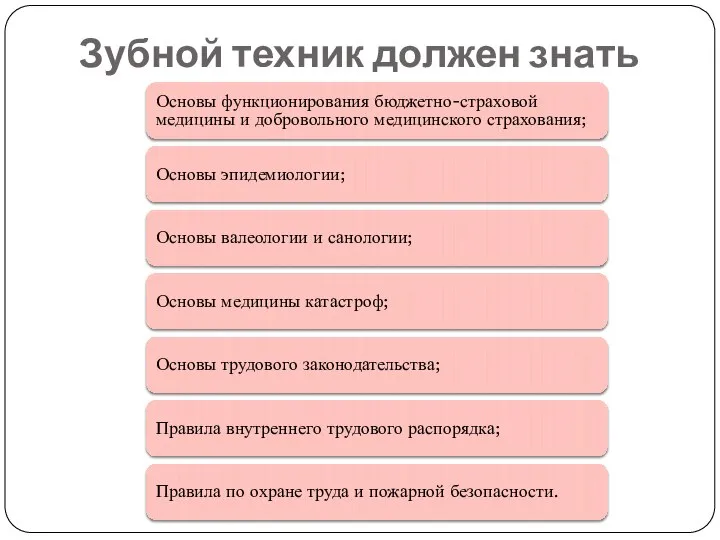 Зубной техник должен знать

Основы функционирования бюджетно-страховой медицины и добровольного медицинского страхования;

Основы эпидемиологии;

Основы валеологии и санологии;

Основы медицины катастроф;

Основы трудового законодательства;

Правила внутреннего трудового распорядка;

Правила по охране труда и пожарной безопасности.